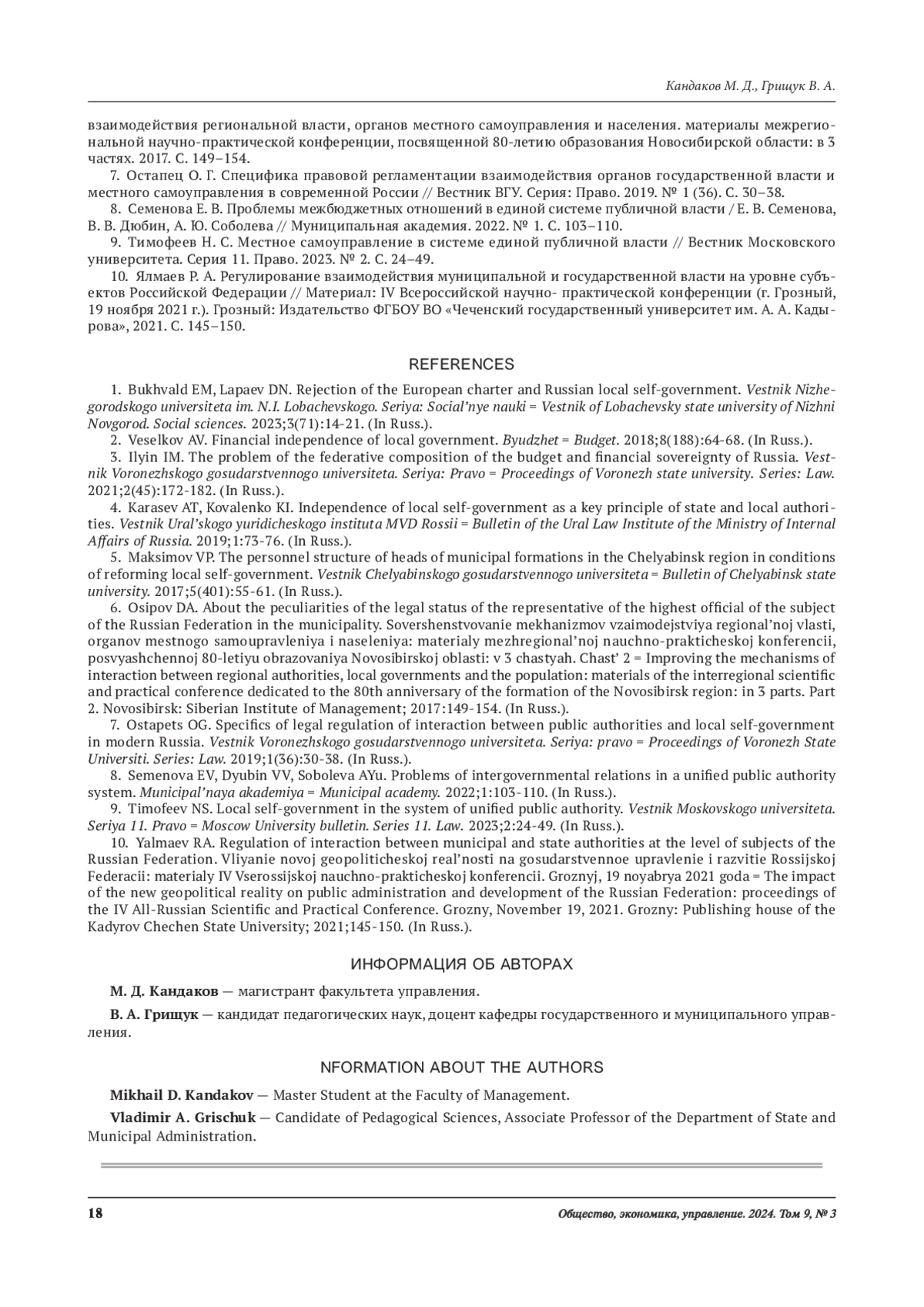 Кандаков М. Д., Грищук В. А.

взаимодействия региональной власти, органов местного самоуправления и населения. материалы межрегиональной научно-практической конференции, посвященной 80-летию образования Новосибирской области: в 3 частях. 2017. С. 149–154.

7. Остапец О. Г. Специфика правовой регламентации взаимодействия органов государственной власти и местного самоуправления в современной России // Вестник ВГУ. Серия: Право. 2019. № 1 (36). С. 30–38.

8. Семенова Е. В. Проблемы межбюджетных отношений в единой системе публичной власти / Е. В. Семенова, В. В. Дюбин, А. Ю. Соболева // Муниципальная академия. 2022. № 1. С. 103–110.

9. Тимофеев Н. С. Местное самоуправление в системе единой публичной власти // Вестник Московского университета. Серия 11. Право. 2023. № 2. С. 24–49.

10. Ялмаев Р. А. Регулирование взаимодействия муниципальной и государственной власти на уровне субъектов Российской Федерации // Материал: IV Всероссийской научно- практической конференции (г. Грозный, 19 ноября 2021 г.). Грозный: Издательство ФГБОУ ВО «Чеченский государственный университет им. А. А. Кадырова», 2021. С. 145–150.

REFERENCES

1. Bukhvald EM, Lapaev DN. Rejection of the European charter and Russian local self-government. Vestnik Nizhegorodskogo universiteta im. N.I. Lobachevskogo. Seriya: Social'nye nauki = Vestnik of Lobachevsky state university of Nizhni Novgorod. Social sciences. 2023;3(71):14-21. (In Russ.).

2. Veselkov AV. Financial independence of local government. Byudzhet = Budget. 2018;8(188):64-68. (In Russ.).

3. Ilyin IM. The problem of the federative composition of the budget and financial sovereignty of Russia. Vestnik Voronezhskogo gosudarstvennogo universiteta. Seriya: Pravo = Proceedings of Voronezh state university. Series: Law. 2021;2(45):172-182. (In Russ.).

4. Karasev AT, Kovalenko KI. Independence of local self-government as a key principle of state and local authorities. Vestnik Ural'skogo yuridicheskogo instituta MVD Rossii = Bulletin of the Ural Law Institute of the Ministry of Internal Affairs of Russia. 2019;1:73-76. (In Russ.).

5. Maksimov VP. The personnel structure of heads of municipal formations in the Chelyabinsk region in conditions of reforming local self-government. Vestnik Chelyabinskogo gosudarstvennogo universiteta = Bulletin of Chelyabinsk state university. 2017;5(401):55-61. (In Russ.).

6. Osipov DA. About the peculiarities of the legal status of the representative of the highest official of the subject of the Russian Federation in the municipality. Sovershenstvovanie mekhanizmov vzaimodejstviya regional'noj vlasti, organov mestnogo samoupravleniya i naseleniya: materialy mezhregional'noj nauchno-prakticheskoj konferencii, posvyashchennoj 80-letiyu obrazovaniya Novosibirskoj oblasti: v 3 chastyah. Chast' 2 = Improving the mechanisms of interaction between regional authorities, local governments and the population: materials of the interregional scientific and practical conference dedicated to the 80th anniversary of the formation of the Novosibirsk region: in 3 parts. Part 2. Novosibirsk: Siberian Institute of Management; 2017:149-154. (In Russ.).

7. Ostapets OG. Specifics of legal regulation of interaction between public authorities and local self-government in modern Russia. Vestnik Voronezhskogo gosudarstvennogo universiteta. Seriya: pravo = Proceedings of Voronezh State Universiti. Series: Law. 2019;1(36):30-38. (In Russ.).

8. Semenova EV, Dyubin VV, Soboleva AYu. Problems of intergovernmental relations in a unified public authority system. Municipal'naya akademiya = Municipal academy. 2022;1:103-110. (In Russ.).

9. Timofeev NS. Local self-government in the system of unified public authority. Vestnik Moskovskogo universiteta. Seriya 11. Pravo = Moscow University bulletin. Series 11. Law. 2023;2:24-49. (In Russ.).

10. Yalmaev RA. Regulation of interaction between municipal and state authorities at the level of subjects of the Russian Federation. Vliyanie novoj geopoliticheskoj real'nosti na gosudarstvennoe upravlenie i razvitie Rossijskoj Federacii: materialy IV Vserossijskoj nauchno-prakticheskoj konferencii. Groznyj, 19 noyabrya 2021 goda = The impact of the new geopolitical reality on public administration and development of the Russian Federation: proceedings of the IV All-Russian Scientific and Practical Conference. Grozny, November 19, 2021. Grozny: Publishing house of the Kadyrov Chechen State University; 2021;145-150. (In Russ.).

ИНФОРМАЦИЯ ОБ АВТОРАХ

М. Д. Кандаков — магистрант факультета управления.

В. А. Грищук — кандидат педагогических наук, доцент кафедры государственного и муниципального управления.

NFORMATION ABOUT THE AUTHORS

Mikhail D. Kandakov — Master Student at the Faculty of Management.

Vladimir A. Grischuk — Candidate of Pedagogical Sciences, Associate Professor of the Department of State and Municipal Administration.

18

Общество, экономика, управление. 2024. Том 9, № 3